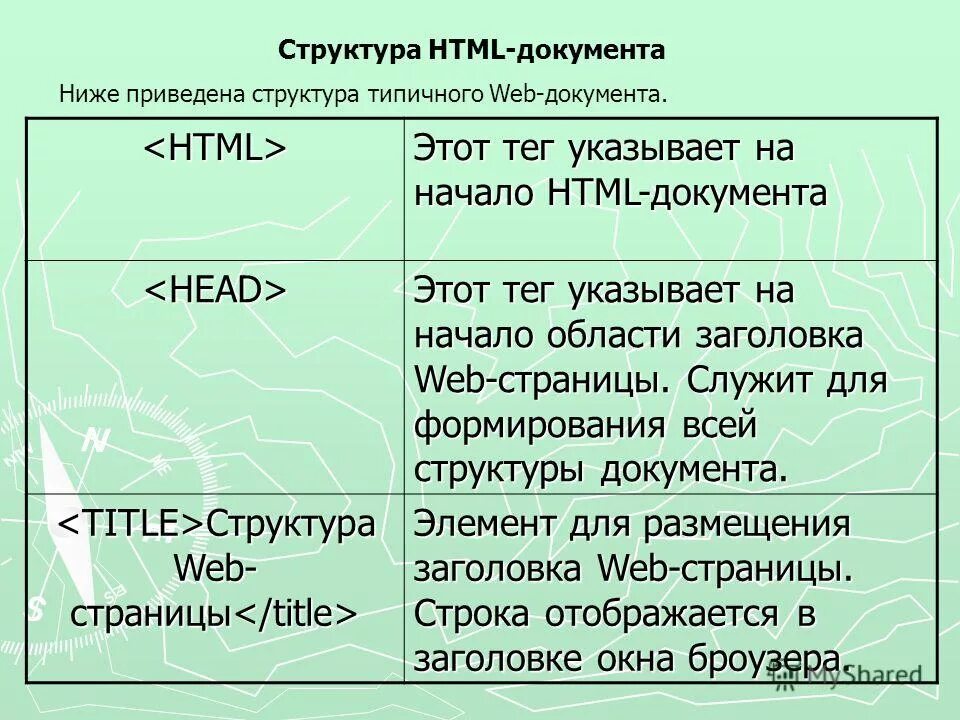 Структура HTML-документа

Ниже приведена структура типичного Web-документа.

| <HTML> | Этот тег указывает на начало HTML-документа |
|---|---|
| <HEAD> | Этот тег указывает на начало области заголовка Web-страницы. Служит для формирования всей структуры документа. |
| <TITLE>Структура Web-страницы</title> | Элемент для размещения заголовка Web-страницы. Строка отображается в заголовке окна броузера. |

MyShared